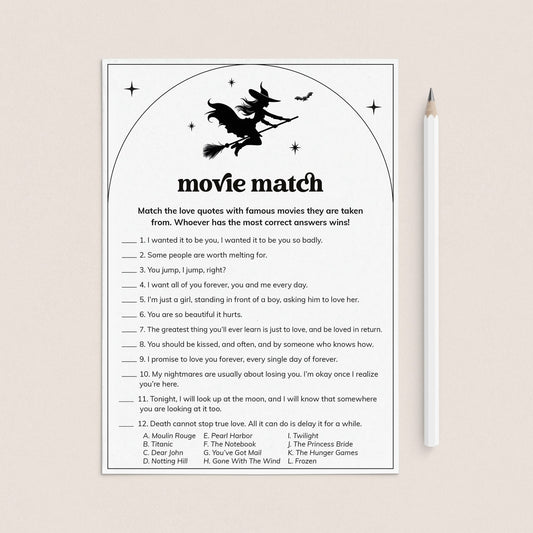 movie match

Match the love quotes with famous movies they are taken from. Whoever has the most correct answers wins!

____ 1. I wanted it to be you, I wanted it to be you so badly.

____ 2. Some people are worth melting for.

____ 3. You jump, I jump, right?

____ 4. I want all of you forever, you and me every day.

____ 5. I'm just a girl, standing in front of a boy, asking him to love her.

____ 6. You are so beautiful it hurts.

____ 7. The greatest thing you'll ever learn is just to love, and be loved in return.

____ 8. You should be kissed, and often, and by someone who knows how.

____ 9. I promise to love you forever, every single day of forever.

____ 10. My nightmares are usually about losing you. I'm okay once I realize you're here.

____ 11. Tonight, I will look up at the moon, and I will know that somewhere you are looking at it too.

____ 12. Death cannot stop true love. All it can do is delay it for a while.

A. Moulin Rouge
B. Titanic
C. Dear John
D. Notting Hill

E. Pearl Harbor
F. The Notebook
G. You've Got Mail
H. Gone With The Wind

I. Twilight
J. The Princess Bride
K. The Hunger Games
L. Frozen